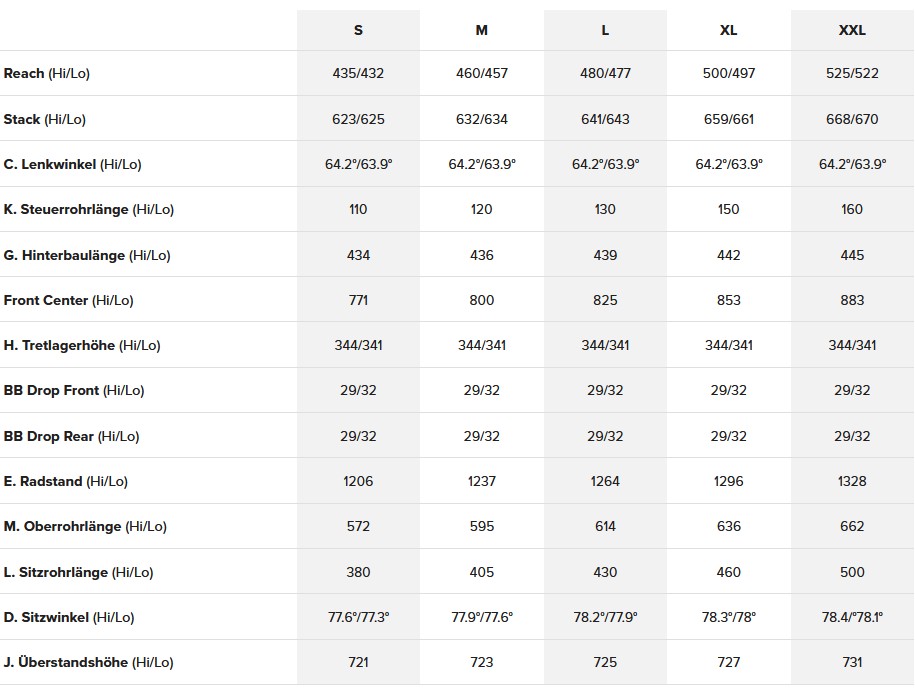 | | S | M | L | XL | XXL |
|---|---|---|---|---|---|
| Reach (Hi/Lo) | 435/432 | 460/457 | 480/477 | 500/497 | 525/522 |
| Stack (Hi/Lo) | 623/625 | 632/634 | 641/643 | 659/661 | 668/670 |
| C. Lenkwinkel (Hi/Lo) | 64.2°/63.9° | 64.2°/63.9° | 64.2°/63.9° | 64.2°/63.9° | 64.2°/63.9° |
| K. Steuerrohrlänge (Hi/Lo) | 110 | 120 | 130 | 150 | 160 |
| G. Hinterbaulänge (Hi/Lo) | 434 | 436 | 439 | 442 | 445 |
| Front Center (Hi/Lo) | 771 | 800 | 825 | 853 | 883 |
| H. Tretlagerhöhe (Hi/Lo) | 344/341 | 344/341 | 344/341 | 344/341 | 344/341 |
| BB Drop Front (Hi/Lo) | 29/32 | 29/32 | 29/32 | 29/32 | 29/32 |
| BB Drop Rear (Hi/Lo) | 29/32 | 29/32 | 29/32 | 29/32 | 29/32 |
| E. Radstand (Hi/Lo) | 1206 | 1237 | 1264 | 1296 | 1328 |
| M. Oberrohrlänge (Hi/Lo) | 572 | 595 | 614 | 636 | 662 |
| L. Sitzrohrlänge (Hi/Lo) | 380 | 405 | 430 | 460 | 500 |
| D. Sitzwinkel (Hi/Lo) | 77.6°/77.3° | 77.9°/77.6° | 78.2°/77.9° | 78.3°/78° | 78.4/°78.1° |
| J. Überstandshöhe (Hi/Lo) | 721 | 723 | 725 | 727 | 731 |